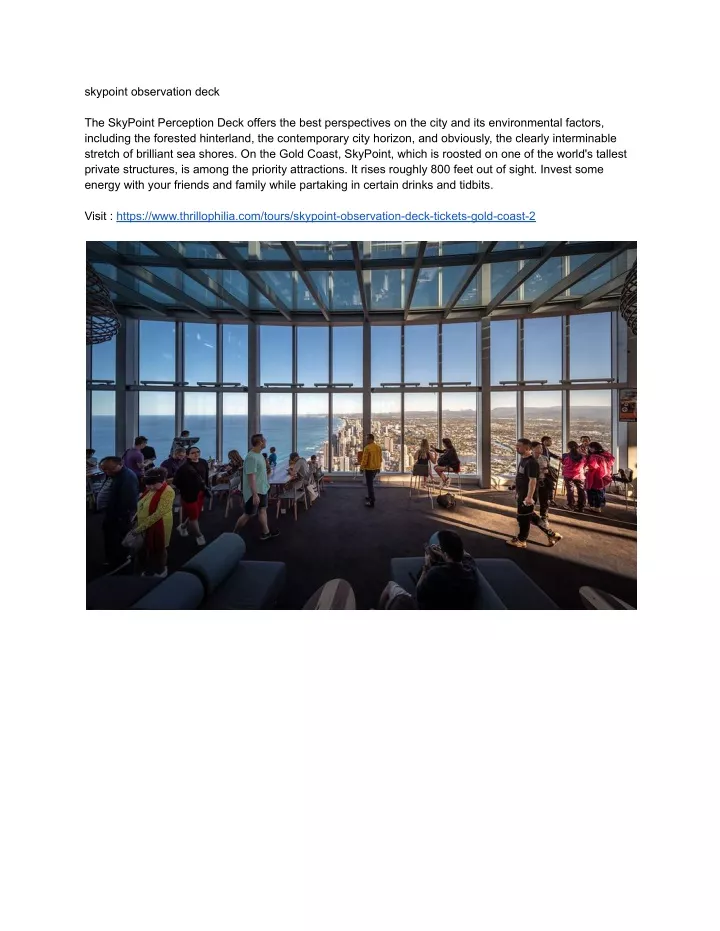 skypoint observation deck

The SkyPoint Perception Deck offers the best perspectives on the city and its environmental factors, including the forested hinterland, the contemporary city horizon, and obviously, the clearly interminable stretch of brilliant sea shores. On the Gold Coast, SkyPoint, which is roosted on one of the world's tallest private structures, is among the priority attractions. It rises roughly 800 feet out of sight. Invest some energy with your friends and family while partaking in certain drinks and tidbits.

Visit : https://www.thrillophilia.com/tours/skypoint-observation-deck-tickets-gold-coast-2